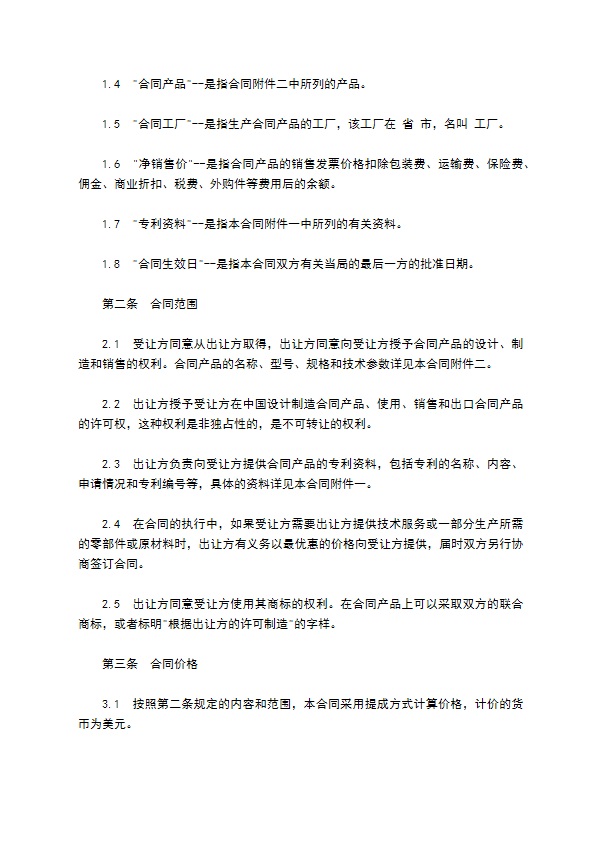 1.4 "合同产品"--是指合同附件二中所列的产品。

1.5 "合同工厂"--是指生产合同产品的工厂，该工厂在 省 市，名叫 工厂。

1.6 "净销售价"--是指合同产品的销售发票价格扣除包装费、运输费、保险费、佣金、商业折扣、税费、外购件等费用后的余额。

1.7 "专利资料"--是指本合同附件一中所列的有关资料。

1.8 "合同生效日"--是指本合同双方有关当局的最后一方的批准日期。

第二条 合同范围

2.1 受让方同意从出让方取得，出让方同意向受让方授予合同产品的设计、制造和销售的权利。合同产品的名称、型号、规格和技术参数详见本合同附件二。

2.2 出让方授予受让方在中国设计制造合同产品、使用、销售和出口合同产品的许可权，这种权利是非独占性的，是不可转让的权利。

2.3 出让方负责向受让方提供合同产品的专利资料，包括专利的名称、内容、申请情况和专利编号等，具体的资料详见本合同附件一。

2.4 在合同的执行中，如果受让方需要出让方提供技术服务或一部分生产所需的零部件或原材料时，出让方有义务以最优惠的价格向受让方提供，届时双方另行协商签订合同。

2.5 出让方同意受让方使用其商标的权利。在合同产品上可以采取双方的联合商标，或者标明"根据出让方的许可制造"的字样。

第三条 合同价格

3.1 按照第二条规定的内容和范围，本合同采用提成方式计算价格，计价的货币为美元。